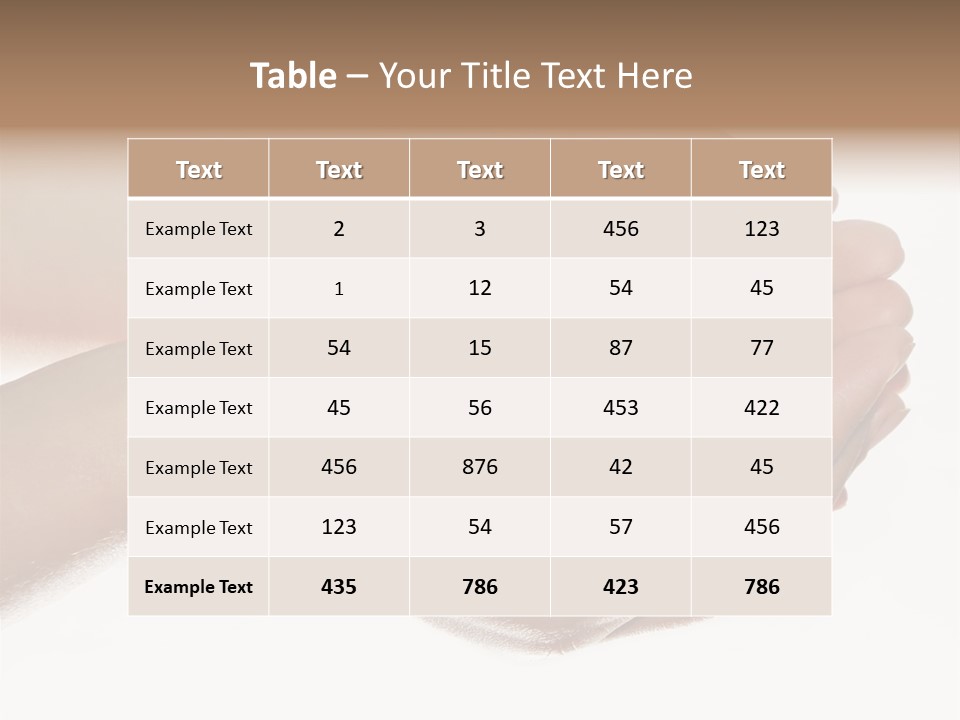 Table – Your Title Text Here

| Text | Text | Text | Text | Text |
|---|---|---|---|---|
| Example Text | 2 | 3 | 456 | 123 |
| Example Text | 1 | 12 | 54 | 45 |
| Example Text | 54 | 15 | 87 | 77 |
| Example Text | 45 | 56 | 453 | 422 |
| Example Text | 456 | 876 | 42 | 45 |
| Example Text | 123 | 54 | 57 | 456 |
| Example Text | 435 | 786 | 423 | 786 |